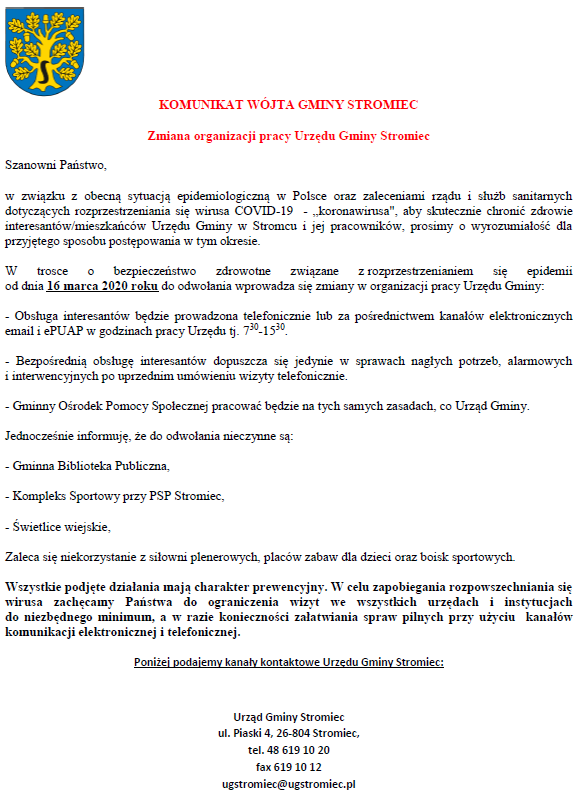 KOMUNIKAT WÓJTA GMINY STROMIEC

Zmiana organizacji pracy Urzędu Gminy Stromiec

Szanowni Państwo,

w związku z obecną sytuacją epidemiologiczną w Polsce oraz zaleceniami rządu i służb sanitarnych dotyczących rozprzestrzeniania się wirusa COVID-19 - „koronawirusa", aby skutecznie chronić zdrowie interesantów/mieszkańców Urzędu Gminy w Stromcu i jej pracowników, prosimy o wyrozumiałość dla przyjętego sposobu postępowania w tym okresie.

W trosce o bezpieczeństwo zdrowotne związane z rozprzestrzenianiem się epidemii od dnia 16 marca 2020 roku do odwołania wprowadza się zmiany w organizacji pracy Urzędu Gminy:

- Obsługa interesantów będzie prowadzona telefonicznie lub za pośrednictwem kanałów elektronicznych email i ePUAP w godzinach pracy Urzędu tj. $7^{30}$-$15^{30}$.

- Bezpośrednią obsługę interesantów dopuszcza się jedynie w sprawach nagłych potrzeb, alarmowych i interwencyjnych po uprzednim umówieniu wizyty telefonicznie.

- Gminny Ośrodek Pomocy Społecznej pracować będzie na tych samych zasadach, co Urząd Gminy.

Jednocześnie informuję, że do odwołania nieczynne są:

- Gminna Biblioteka Publiczna,

- Kompleks Sportowy przy PSP Stromiec,

- Świetlice wiejskie,

Zaleca się niekorzystanie z siłowni plenerowych, placów zabaw dla dzieci oraz boisk sportowych.

Wszystkie podjęte działania mają charakter prewencyjny. W celu zapobiegania rozpowszechniania się wirusa zachęcamy Państwa do ograniczenia wizyt we wszystkich urzędach i instytucjach do niezbędnego minimum, a w razie konieczności załatwiania spraw pilnych przy użyciu kanałów komunikacji elektronicznej i telefonicznej.

Poniżej podajemy kanały kontaktowe Urzędu Gminy Stromiec:

Urząd Gminy Stromiec
ul. Piaski 4, 26-804 Stromiec,
tel. 48 619 10 20
fax 619 10 12
ugstromiec@ugstromiec.pl